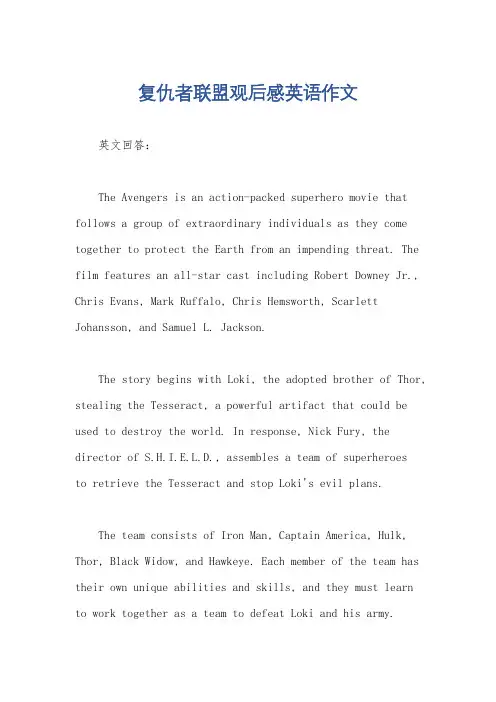 复仇者联盟观后感英语作文

英文回答：

The Avengers is an action-packed superhero movie that follows a group of extraordinary individuals as they come together to protect the Earth from an impending threat. The film features an all-star cast including Robert Downey Jr., Chris Evans, Mark Ruffalo, Chris Hemsworth, Scarlett Johansson, and Samuel L. Jackson.

The story begins with Loki, the adopted brother of Thor, stealing the Tesseract, a powerful artifact that could be used to destroy the world. In response, Nick Fury, the director of S.H.I.E.L.D., assembles a team of superheroes to retrieve the Tesseract and stop Loki's evil plans.

The team consists of Iron Man, Captain America, Hulk, Thor, Black Widow, and Hawkeye. Each member of the team has their own unique abilities and skills, and they must learn to work together as a team to defeat Loki and his army.